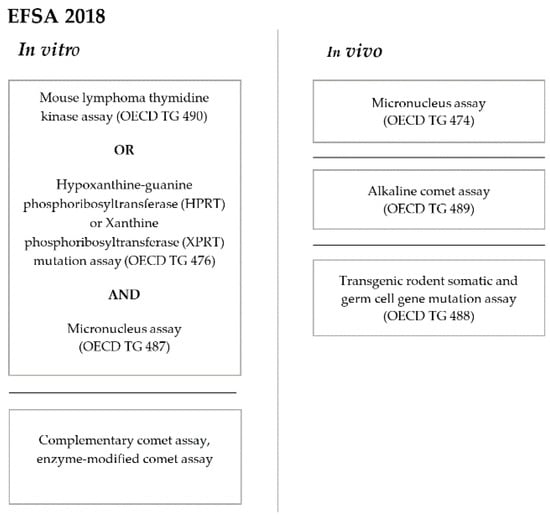 EFSA 2018

In vitro

Mouse lymphoma thymidine kinase assay (OECD TG 490)

OR

Hypoxanthine-guanine phosphoribosyltransferase (HPRT) or Xanthine phosphoribosyltransferase (XPRT) mutation assay (OECD TG 476)

AND

Micronucleus assay (OECD TG 487)

Complementary comet assay, enzyme-modified comet assay

In vivo

Micronucleus assay (OECD TG 474)

Alkaline comet assay (OECD TG 489)

Transgenic rodent somatic and germ cell gene mutation assay (OECD TG 488)